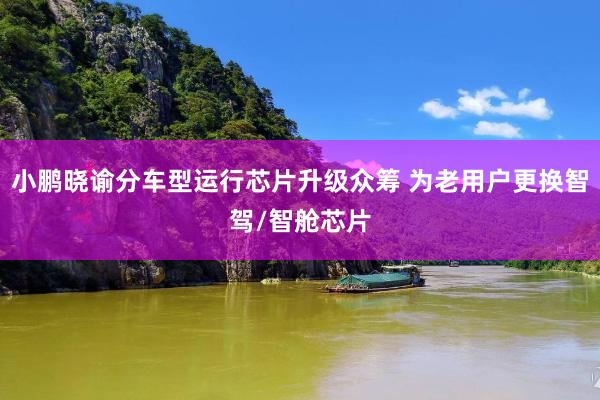 小鹏晓谕分车型运行芯片升级众筹 为老用户更换智驾/智舱芯片